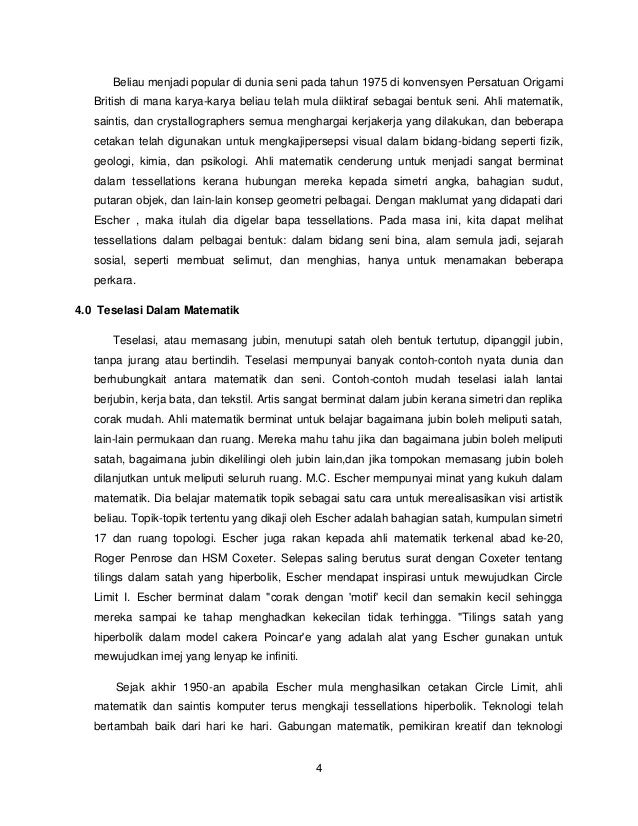 Beliau menjadi popular di dunia seni pada tahun 1975 di konvensyen Persatuan Origami British di mana karya-karya beliau telah mula diiktiraf sebagai bentuk seni. Ahli matematik, saintis, dan crystallographers semua menghargai kerjakerja yang dilakukan, dan beberapa cetakan telah digunakan untuk mengkajipersepsi visual dalam bidang-bidang seperti fizik, geologi, kimia, dan psikologi. Ahli matematik cenderung untuk menjadi sangat berminat dalam tessellations kerana hubungan mereka kepada simetri angka, bahagian sudut, putaran objek, dan lain-lain konsep geometri pelbagai. Dengan maklumat yang didapati dari Escher , maka itulah dia digelar bapa tessellations. Pada masa ini, kita dapat melihat tessellations dalam pelbagai bentuk: dalam bidang seni bina, alam semula jadi, sejarah sosial, seperti membuat selimut, dan menghias, hanya untuk menamakan beberapa perkara.

4.0 Teselasi Dalam Matematik

Teselasi, atau memasang jubin, menutupi satah oleh bentuk tertutup, dipanggil jubin, tanpa jurang atau bertindih. Teselasi mempunyai banyak contoh-contoh nyata dunia dan berhubungkait antara matematik dan seni. Contoh-contoh mudah teselasi ialah lantai berjubin, kerja bata, dan tekstil. Artis sangat berminat dalam jubin kerana simetri dan replika corak mudah. Ahli matematik berminat untuk belajar bagaimana jubin boleh meliputi satah, lain-lain permukaan dan ruang. Mereka mahu tahu jika dan bagaimana jubin boleh meliputi satah, bagaimana jubin dikelilingi oleh jubin lain,dan jika tompokan memasang jubin boleh dilanjutkan untuk meliputi seluruh ruang. M.C. Escher mempunyai minat yang kukuh dalam matematik. Dia belajar matematik topik sebagai satu cara untuk merealisasikan visi artistik beliau. Topik-topik tertentu yang dikaji oleh Escher adalah bahagian satah, kumpulan simetri 17 dan ruang topologi. Escher juga rakan kepada ahli matematik terkenal abad ke-20, Roger Penrose dan HSM Coxeter. Selepas saling berutus surat dengan Coxeter tentang tilings dalam satah yang hiperbolik, Escher mendapat inspirasi untuk mewujudkan Circle Limit I. Escher berminat dalam "corak dengan 'motif' kecil dan semakin kecil sehingga mereka sampai ke tahap menghadkan kekecilan tidak terhingga. "Tilings satah yang hiperbolik dalam model cakera Poincar'e yang adalah alat yang Escher gunakan untuk mewujudkan imej yang lenyap ke infiniti.

Sejak akhir 1950-an apabila Escher mula menghasilkan cetakan Circle Limit, ahli matematik dan saintis komputer terus mengkaji tessellations hiperbolik. Teknologi telah bertambah baik dari hari ke hari. Gabungan matematik, pemikiran kreatif dan teknologi

4